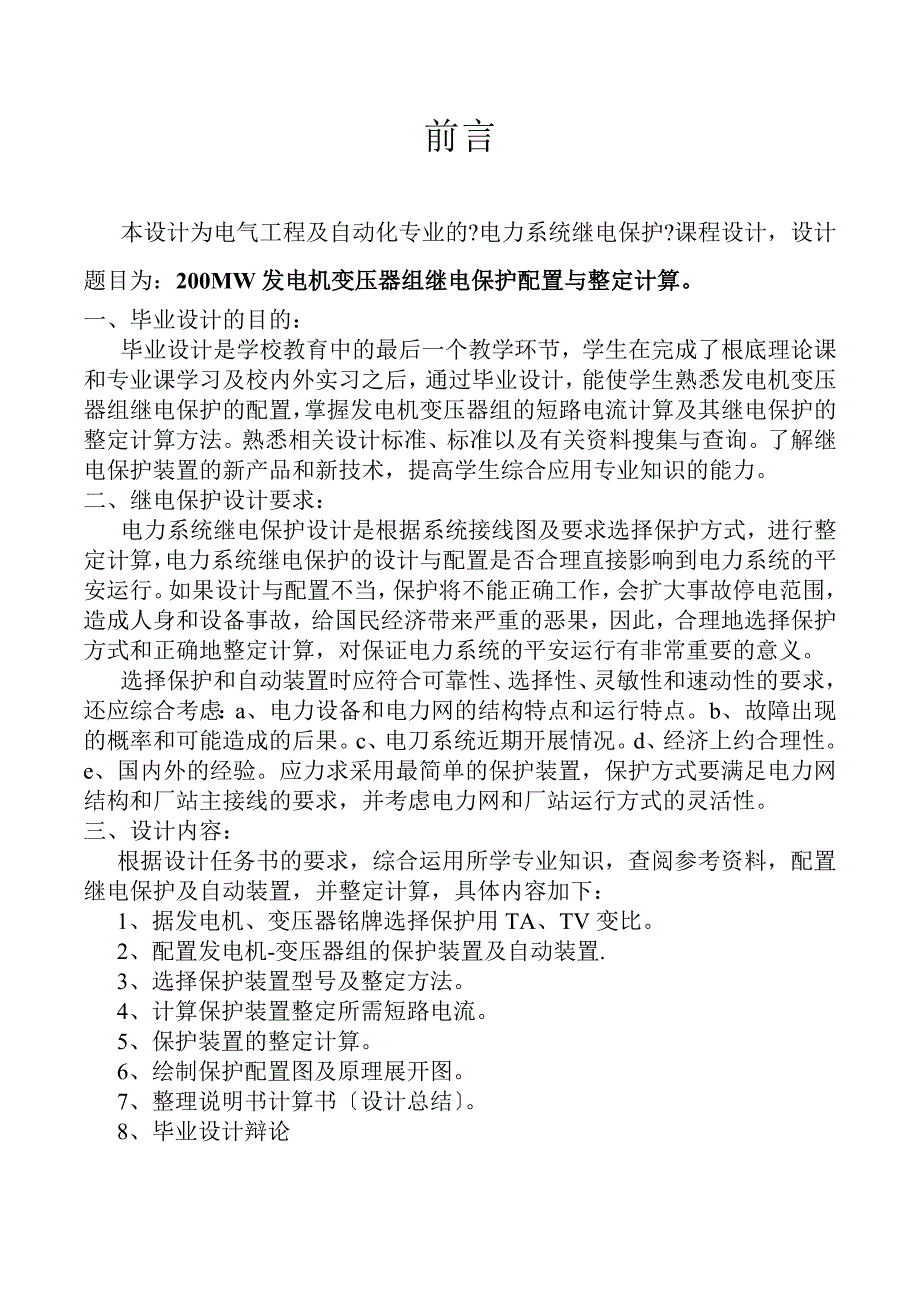 前言

本设计为电气工程及自动化专业的?电力系统继电保护?课程设计，设计题目为：200MW 发电机变压器组继电保护配置与整定计算。

一、毕业设计的目的：

毕业设计是学校教育中的最后一个教学环节，学生在完成了根底理论课和专业课学习及校内外实习之后，通过毕业设计，能使学生熟悉发电机变压器组继电保护的配置，掌握发电机变压器组的短路电流计算及其继电保护的整定计算方法。熟悉相关设计标准、标准以及有关资料搜集与查询。了解继电保护装置的新产品和新技术，提高学生综合应用专业知识的能力。

二、继电保护设计要求：

电力系统继电保护设计是根据系统接线图及要求选择保护方式，进行整定计算，电力系统继电保护的设计与配置是否合理直接影响到电力系统的平安运行。如果设计与配置不当，保护将不能正确工作，会扩大事故停电范围，造成人身和设备事故，给国民经济带来严重的恶果，因此，合理地选择保护方式和正确地整定计算，对保证电力系统的平安运行有非常重要的意义。

选择保护和自动装置时应符合可靠性、选择性、灵敏性和速动性的要求，还应综合考虑：a、电力设备和电力网的结构特点和运行特点。b、故障出现的概率和可能造成的后果。c、电刀系统近期开展情况。d、经济上约合理性。e、国内外的经验。应力求采用最简单的保护装置，保护方式要满足电力网结构和厂站主接线的要求，并考虑电力网和厂站运行方式的灵活性。

三、设计内容：

根据设计任务书的要求，综合运用所学专业知识，查阅参考资料，配置继电保护及自动装置，并整定计算，具体内容加下：

1、据发电机、变压器铭牌选择保护用 TA、TV 变比。

2、配置发电机-变压器组的保护装置及自动装置.

3、选择保护装置型号及整定方法。

4、计算保护装置整定所需短路电流。

5、保护装置的整定计算。

6、绘制保护配置图及原理展开图。

7、整理说明书计算书〔设计总结〕。

8、毕业设计辩论